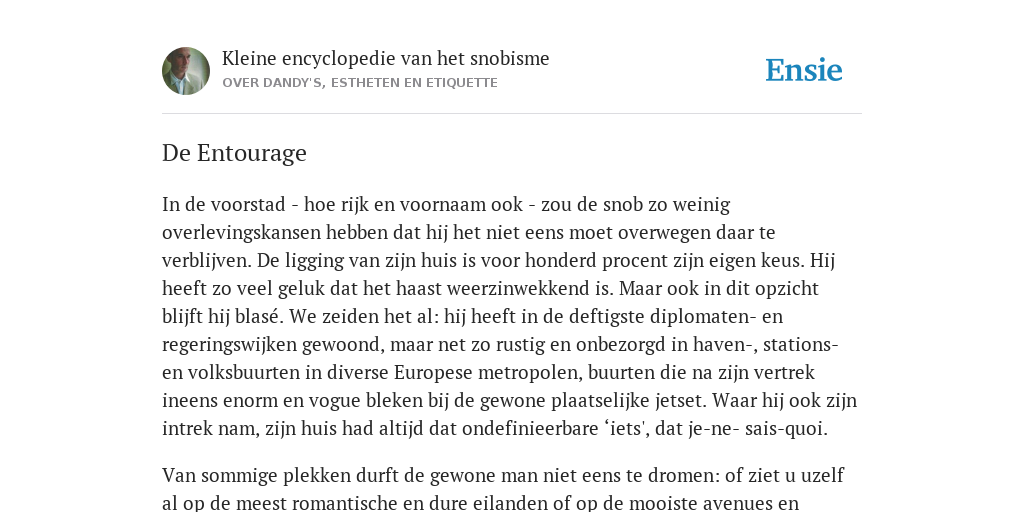 Kleine encyclopedie van het snobisme
OVER DANDY'S, ESTHETEN EN ETIQUETTE

Ensie

De Entourage

In de voorstad - hoe rijk en voornaam ook - zou de snob zo weinig overlevingskansen hebben dat hij het niet eens moet overwegen daar te verblijven. De ligging van zijn huis is voor honderd procent zijn eigen keus. Hij heeft zo veel geluk dat het haast weerzinwekkend is. Maar ook in dit opzicht blijft hij blasé. We zeiden het al: hij heeft in de deftigste diplomaten- en regeringswijken gewoond, maar net zo rustig en onbezorgd in haven-, stations- en volksbuurten in diverse Europese metropolen, buurten die na zijn vertrek ineens enorm en vogue bleken bij de gewone plaatselijke jetset. Waar hij ook zijn intrek nam, zijn huis had altijd dat ondefinieerbare ‘iets', dat je-ne- sais-quoi.

Van sommige plekken durft de gewone man niet eens te dromen: of ziet u uzelf al op de meest romantische en dure eilanden of op de mooiste avenues en